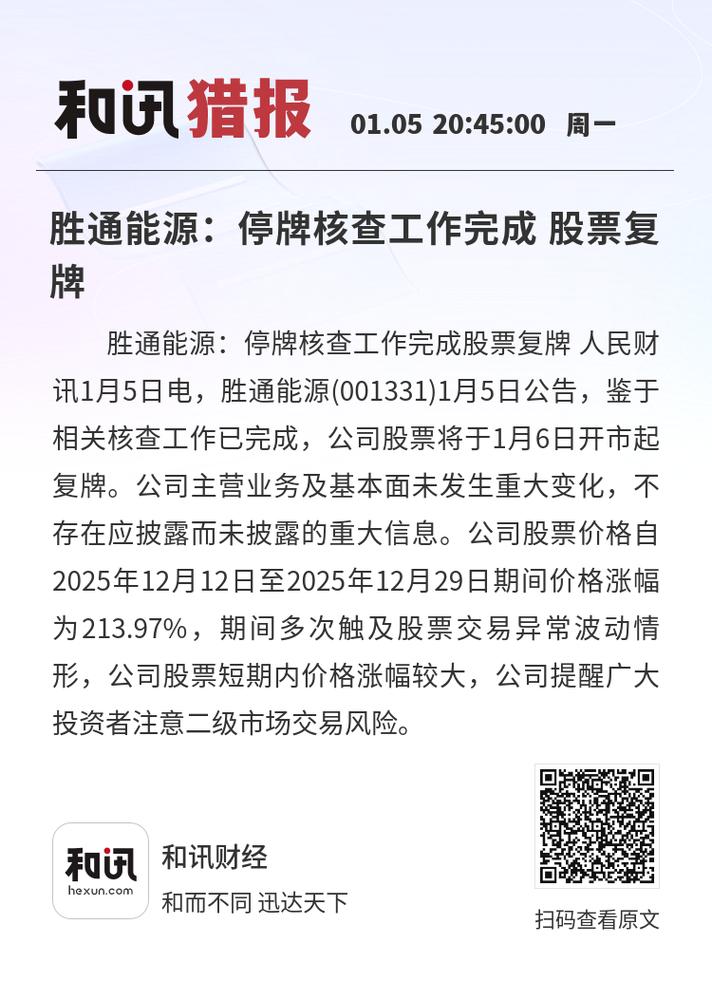 和讯猎报 01.05 20:45:00 周一

胜通能源：停牌核查工作完成 股票复牌

胜通能源：停牌核查工作完成股票复牌 人民财讯1月5日电，胜通能源(001331)1月5日公告，鉴于相关核查工作已完成，公司股票将于1月6日开市起复牌。公司主营业务及基本面未发生重大变化，不存在应披露而未披露的重大信息。公司股票价格自2025年12月12日至2025年12月29日期间价格涨幅为213.97%，期间多次触及股票交易异常波动情形，公司股票短期内价格涨幅较大，公司提醒广大投资者注意二级市场交易风险。

和讯
hexun.com
和讯财经
和而不同 迅达天下

扫码查看原文